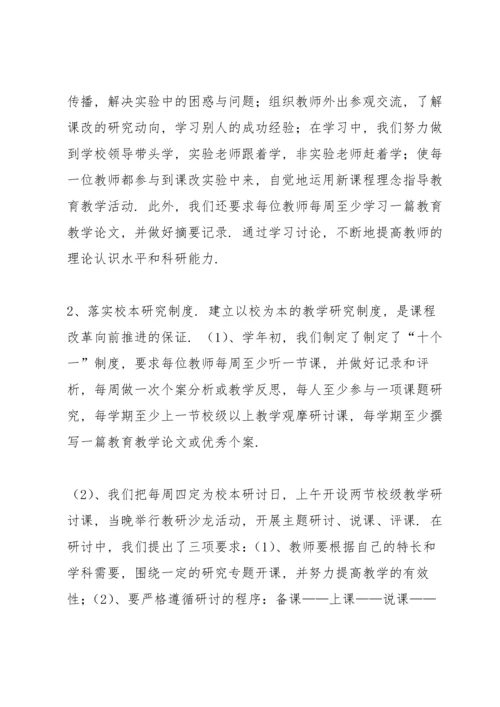 传播，解决实验中的困惑与问题；组织教师外出参观交流，了解课改的研究动向，学习别人的成功经验；在学习中，我们努力做到学校领导带头学，实验老师跟着学，非实验老师赶着学；使每一位教师都参与到课改实验中来，自觉地运用新课程理念指导教育教学活动．此外，我们还要求每位教师每周至少学习一篇教育教学论文，并做好摘要记录．通过学习讨论，不断地提高教师的理论认识水平和科研能力．

2、落实校本研究制度．建立以校为本的教学研究制度，是课程改革向前推进的保证．（1）、学年初，我们制定了制定了“十个一”制度，要求每位教师每周至少听一节课，并做好记录和评析，每周做一次个案分析或教学反思，每人至少参与一项课题研究，每学期至少上一节校级以上教学观摩研讨课，每学期至少撰写一篇教育教学论文或优秀个案．

（2）、我们把每周四定为校本研讨日，上午开设两节校级教学研讨课，当晚举行教研沙龙活动，开展主题研讨、说课、评课．在研讨中，我们提出了三项要求：(1)、教师要根据自己的特长和学科需要，围绕一定的研究专题开课，并努力提高教学的有效性；(2)、要严格遵循研讨的程序：备课——上课——说课——